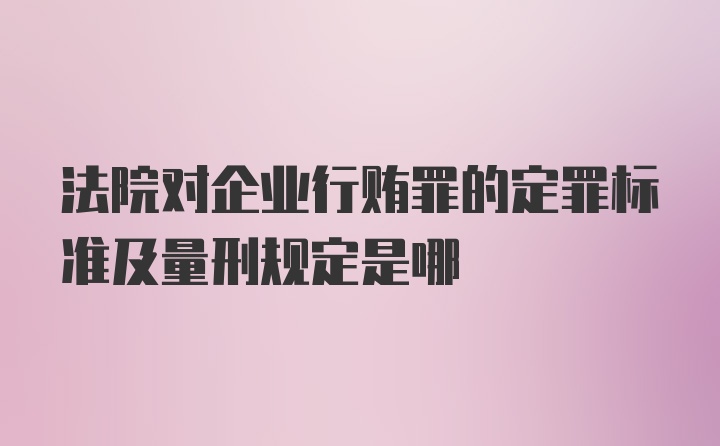 法院对企业行贿罪的定罪标准及量刑规定是哪